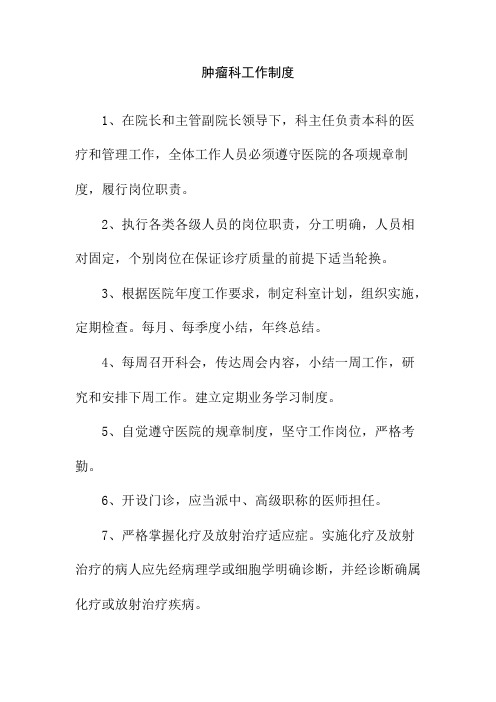 肿瘤科工作制度

1、在院长和主管副院长领导下，科主任负责本科的医疗和管理工作，全体工作人员必须遵守医院的各项规章制度，履行岗位职责。

2、执行各类各级人员的岗位职责，分工明确，人员相对固定，个别岗位在保证诊疗质量的前提下适当轮换。

3、根据医院年度工作要求，制定科室计划，组织实施，定期检查。每月、每季度小结，年终总结。

4、每周召开科会，传达周会内容，小结一周工作，研究和安排下周工作。建立定期业务学习制度。

5、自觉遵守医院的规章制度，坚守工作岗位，严格考勤。

6、开设门诊，应当派中、高级职称的医师担任。

7、严格掌握化疗及放射治疗适应症。实施化疗及放射治疗的病人应先经病理学或细胞学明确诊断，并经诊断确属化疗或放射治疗疾病。